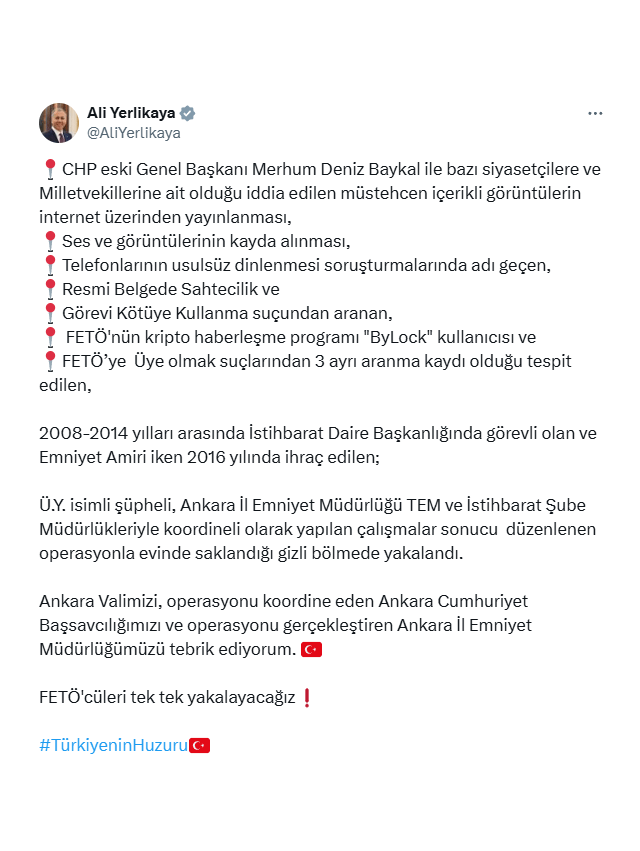 Ali Yerlikaya
@AliYerlikaya

📍CHP eski Genel Başkanı Merhum Deniz Baykal ile bazı siyasetçilere ve Milletvekillerine ait olduğu iddia edilen müstehcen içerikli görüntülerin internet üzerinden yayınlanması,
📍Ses ve görüntülerinin kayda alınması,
📍Telefonlarının usulsüz dinlenmesi soruşturmalarında adı geçen,
📍Resmi Belgede Sahtecilik ve
📍Görevi Kötüye Kullanma suçundan aranan,
📍 FETÖ'nün kripto haberleşme programı "ByLock" kullanıcısı ve
📍FETÖ'ye Üye olmak suçlarından 3 ayrı aranma kaydı olduğu tespit edilen,

2008-2014 yılları arasında İstihbarat Daire Başkanlığında görevli olan ve Emniyet Amiri iken 2016 yılında ihraç edilen;

Ü.Y. isimli şüpheli, Ankara İl Emniyet Müdürlüğü TEM ve İstihbarat Şube Müdürlükleriyle koordineli olarak yapılan çalışmalar sonucu düzenlenen operasyonla evinde saklandığı gizli bölmede yakalandı.

Ankara Valimizi, operasyonu koordine eden Ankara Cumhuriyet Başsavcılığımızı ve operasyonu gerçekleştiren Ankara İl Emniyet Müdürlüğümüzü tebrik ediyorum. 🇹🇷

FETÖ'cüleri tek tek yakalayacağız❗

#TürkiyeninHuzuru🇹🇷